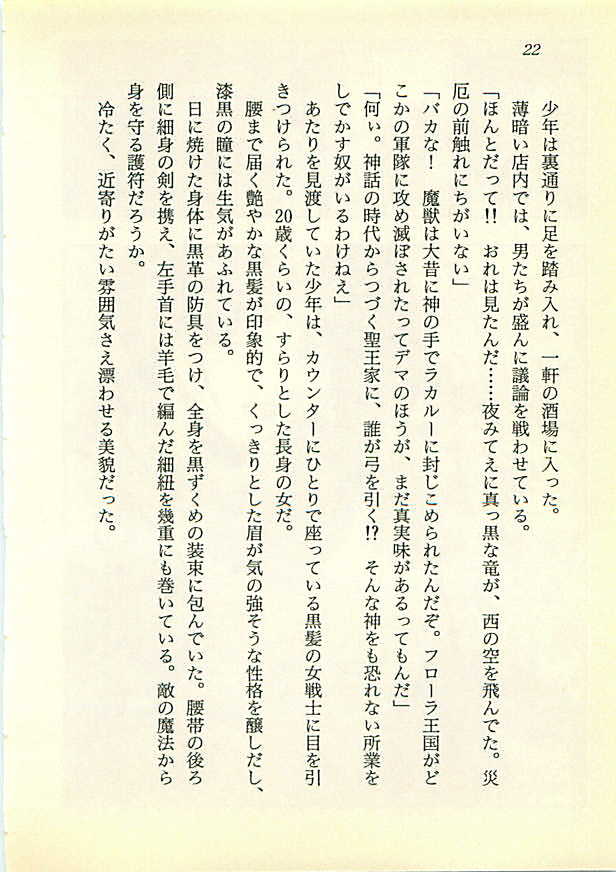 22

少年は裏通りに足を踏み入れ、一軒の酒場に入った。

薄暗い店内では、男たちが盛んに議論を戦わせている。

「ほんとだって!! おれは見たんだ……夜みてえに真っ黒な竜が、西の空を飛んでた。災厄の前触れにちがいない」

「バカな！ 魔獣は大昔に神の手でラカルーに封じこめられたんだぞ。フローラ王国がどこかの軍隊に攻め滅ぼされたってデマのほうが、まだ真実味があるってもんだ」

「何ぃ。神話の時代からつづく聖王家に、誰が弓を引く!? そんな神をも恐れない所業をしでかす奴がいるわけねえ」

あたりを見渡していた少年は、カウンターにひとりで座っている黒髪の女戦士に目を引きつけられた。20歳くらいの、すらりとした長身の女だ。

腰まで届く艶やかな黒髪が印象的で、くっきりとした眉が気の強そうな性格を醸しだし、漆黒の瞳には生気があふれている。

日に焼けた身体に黒革の防具をつけ、全身を黒ずくめの装束に包んでいた。腰帯の後ろ側に細身の剣を携え、左手首には羊毛で編んだ細紐を幾重にも巻いている。敵の魔法から身を守る護符だろうか。

冷たく、近寄りがたい雰囲気さえ漂わせる美貌だった。